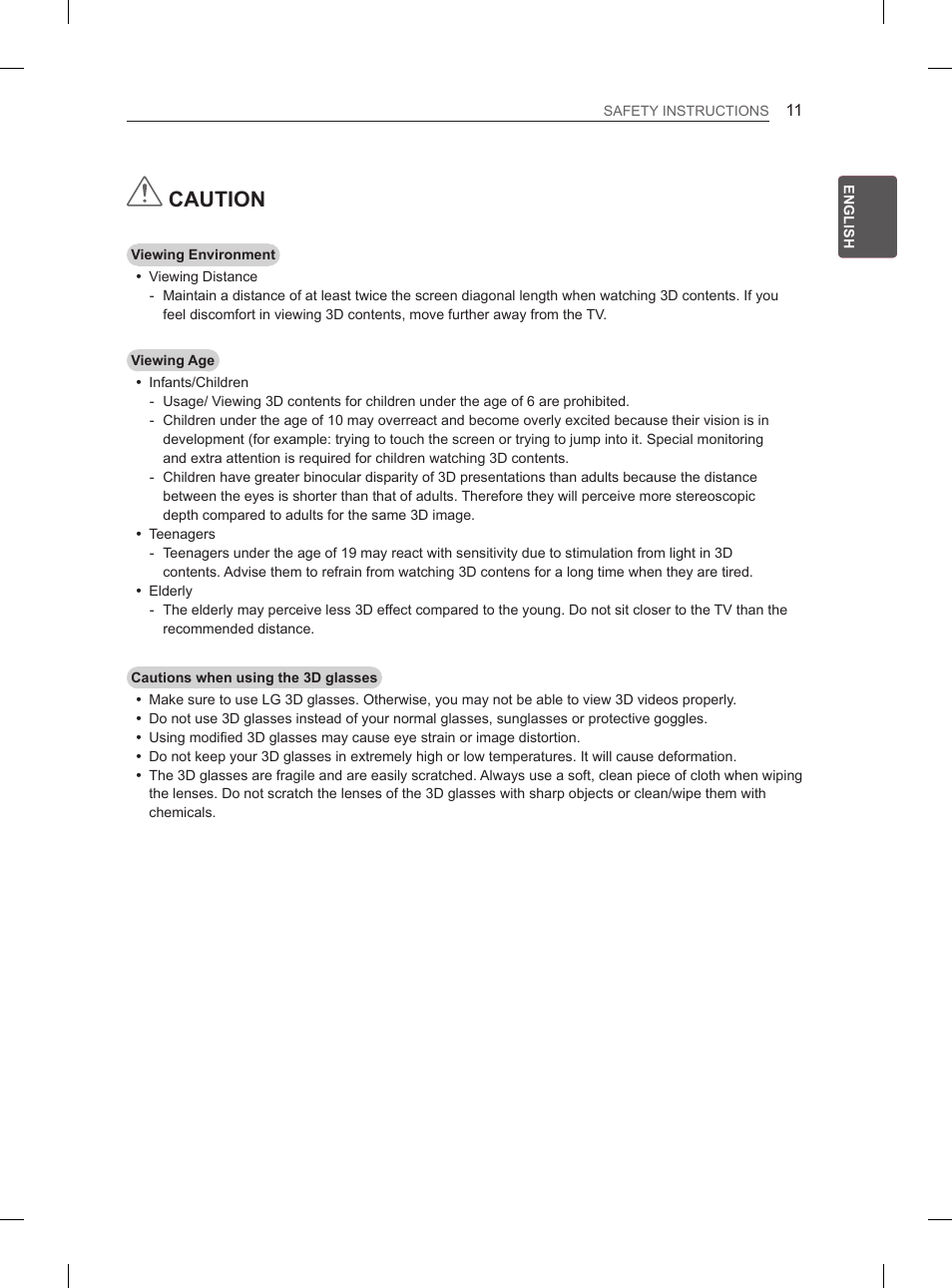 SAFETY INSTRUCTIONS 11

ENGLISH

CAUTION

Viewing Environment

• Viewing Distance
- Maintain a distance of at least twice the screen diagonal length when watching 3D contents. If you feel discomfort in viewing 3D contents, move further away from the TV.

Viewing Age

• Infants/Children
- Usage/ Viewing 3D contents for children under the age of 6 are prohibited.
- Children under the age of 10 may overreact and become overly excited because their vision is in development (for example: trying to touch the screen or trying to jump into it. Special monitoring and extra attention is required for children watching 3D contents.
- Children have greater binocular disparity of 3D presentations than adults because the distance between the eyes is shorter than that of adults. Therefore they will perceive more stereoscopic depth compared to adults for the same 3D image.
• Teenagers
- Teenagers under the age of 19 may react with sensitivity due to stimulation from light in 3D contents. Advise them to refrain from watching 3D contens for a long time when they are tired.
• Elderly
- The elderly may perceive less 3D effect compared to the young. Do not sit closer to the TV than the recommended distance.

Cautions when using the 3D glasses

• Make sure to use LG 3D glasses. Otherwise, you may not be able to view 3D videos properly.
• Do not use 3D glasses instead of your normal glasses, sunglasses or protective goggles.
• Using modified 3D glasses may cause eye strain or image distortion.
• Do not keep your 3D glasses in extremely high or low temperatures. It will cause deformation.
• The 3D glasses are fragile and are easily scratched. Always use a soft, clean piece of cloth when wiping the lenses. Do not scratch the lenses of the 3D glasses with sharp objects or clean/wipe them with chemicals.